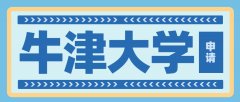 牛津大学

申请